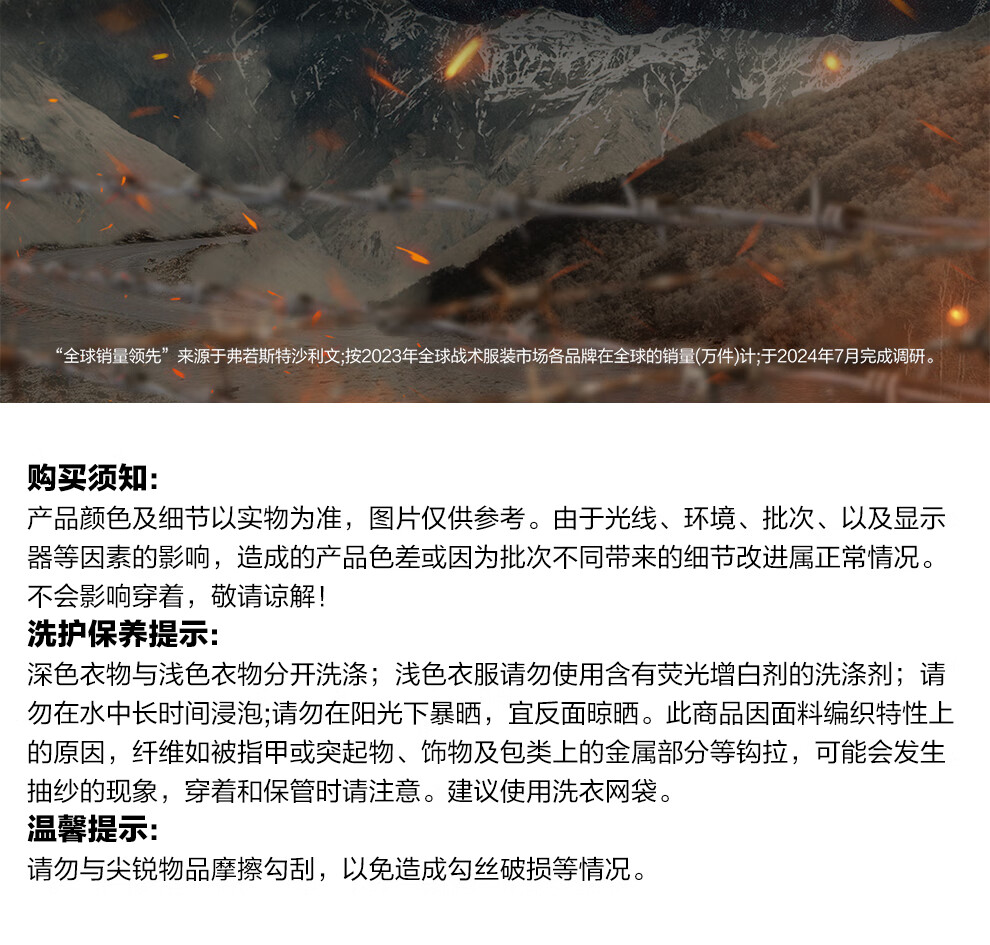 “全球销量领先”来源于弗若斯特沙利文;按2023年全球战术服装市场各品牌在全球的销量(万件)计;于2024年7月完成调研。

购买须知:
产品颜色及细节以实物为准，图片仅供参考。由于光线、环境、批次、以及显示器等因素的影响，造成的产品色差或因为批次不同带来的细节改进属正常情况。不会影响穿着，敬请谅解!

洗护保养提示:
深色衣物与浅色衣物分开洗涤；浅色衣服请勿使用含有荧光增白剂的洗涤剂；请勿在水中长时间浸泡;请勿在阳光下暴晒，宜反面晾晒。此商品因面料编织特性上的原因，纤维如被指甲或突起物、饰物及包类上的金属部分等钩拉，可能会发生抽纱的现象，穿着和保管时请注意。建议使用洗衣网袋。

温馨提示:
请勿与尖锐物品摩擦勾刮，以免造成勾丝破损等情况。